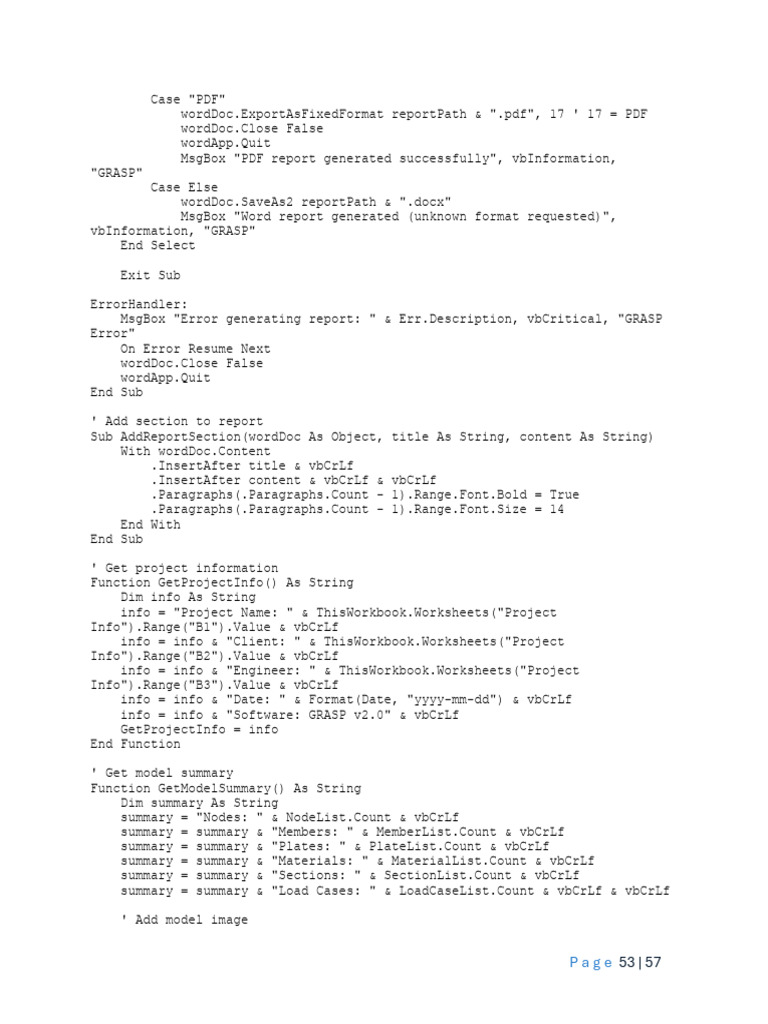 Case "PDF"
            wordDoc.ExportAsFixedFormat reportPath & ".pdf", 17 ' 17 = PDF
            wordDoc.Close False
            wordApp.Quit
            MsgBox "PDF report generated successfully", vbInformation,
"GRASP"
        Case Else
            wordDoc.SaveAs2 reportPath & ".docx"
            MsgBox "Word report generated (unknown format requested)",
vbInformation, "GRASP"
    End Select

    Exit Sub

ErrorHandler:
    MsgBox "Error generating report: " & Err.Description, vbCritical, "GRASP
Error"
    On Error Resume Next
    wordDoc.Close False
    wordApp.Quit
End Sub

' Add section to report
Sub AddReportSection(wordDoc As Object, title As String, content As String)
    With wordDoc.Content
        .InsertAfter title & vbCrLf
        .InsertAfter content & vbCrLf & vbCrLf
        .Paragraphs(.Paragraphs.Count - 1).Range.Font.Bold = True
        .Paragraphs(.Paragraphs.Count - 1).Range.Font.Size = 14
    End With
End Sub

' Get project information
Function GetProjectInfo() As String
    Dim info As String
    info = "Project Name: " & ThisWorkbook.Worksheets("Project
Info").Range("B1").Value & vbCrLf
    info = info & "Client: " & ThisWorkbook.Worksheets("Project
Info").Range("B2").Value & vbCrLf
    info = info & "Engineer: " & ThisWorkbook.Worksheets("Project
Info").Range("B3").Value & vbCrLf
    info = info & "Date: " & Format(Date, "yyyy-mm-dd") & vbCrLf
    info = info & "Software: GRASP v2.0" & vbCrLf
    GetProjectInfo = info
End Function

' Get model summary
Function GetModelSummary() As String
    Dim summary As String
    summary = "Nodes: " & NodeList.Count & vbCrLf
    summary = summary & "Members: " & MemberList.Count & vbCrLf
    summary = summary & "Plates: " & PlateList.Count & vbCrLf
    summary = summary & "Materials: " & MaterialList.Count & vbCrLf
    summary = summary & "Sections: " & SectionList.Count & vbCrLf
    summary = summary & "Load Cases: " & LoadCaseList.Count & vbCrLf & vbCrLf

    ' Add model image

Page 53 | 57